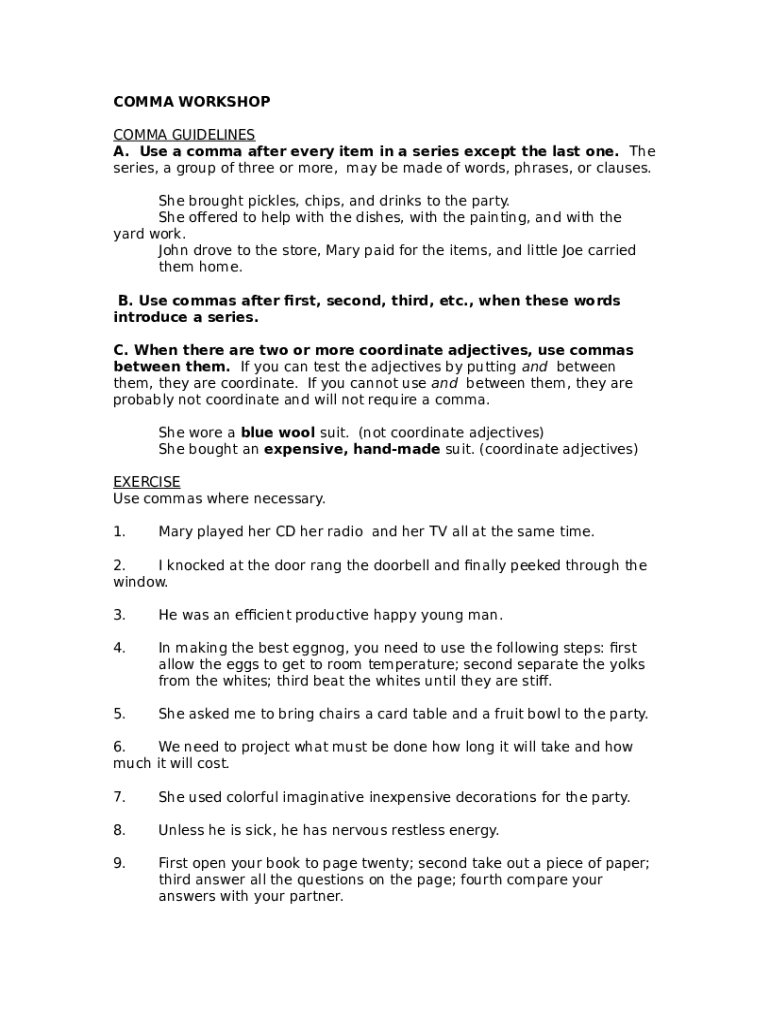 COMMA WORKSHOP

COMMA GUIDELINES
A. Use a comma after every item in a series except the last one. The series, a group of three or more, may be made of words, phrases, or clauses.

She brought pickles, chips, and drinks to the party.
She offered to help with the dishes, with the painting, and with the yard work.
John drove to the store, Mary paid for the items, and little Joe carried them home.

B. Use commas after first, second, third, etc., when these words introduce a series.

C. When there are two or more coordinate adjectives, use commas between them. If you can test the adjectives by putting and between them, they are coordinate. If you cannot use and between them, they are probably not coordinate and will not require a comma.

She wore a blue wool suit. (not coordinate adjectives)
She bought an expensive, hand-made suit. (coordinate adjectives)

EXERCISE
Use commas where necessary.

1. Mary played her CD her radio and her TV all at the same time.

2. I knocked at the door rang the doorbell and finally peeked through the window.

3. He was an efficient productive happy young man.

4. In making the best eggnog, you need to use the following steps: first allow the eggs to get to room temperature; second separate the yolks from the whites; third beat the whites until they are stiff.

5. She asked me to bring chairs a card table and a fruit bowl to the party.

6. We need to project what must be done how long it will take and how much it will cost.

7. She used colorful imaginative inexpensive decorations for the party.

8. Unless he is sick, he has nervous restless energy.

9. First open your book to page twenty; second take out a piece of paper; third answer all the questions on the page; fourth compare your answers with your partner.